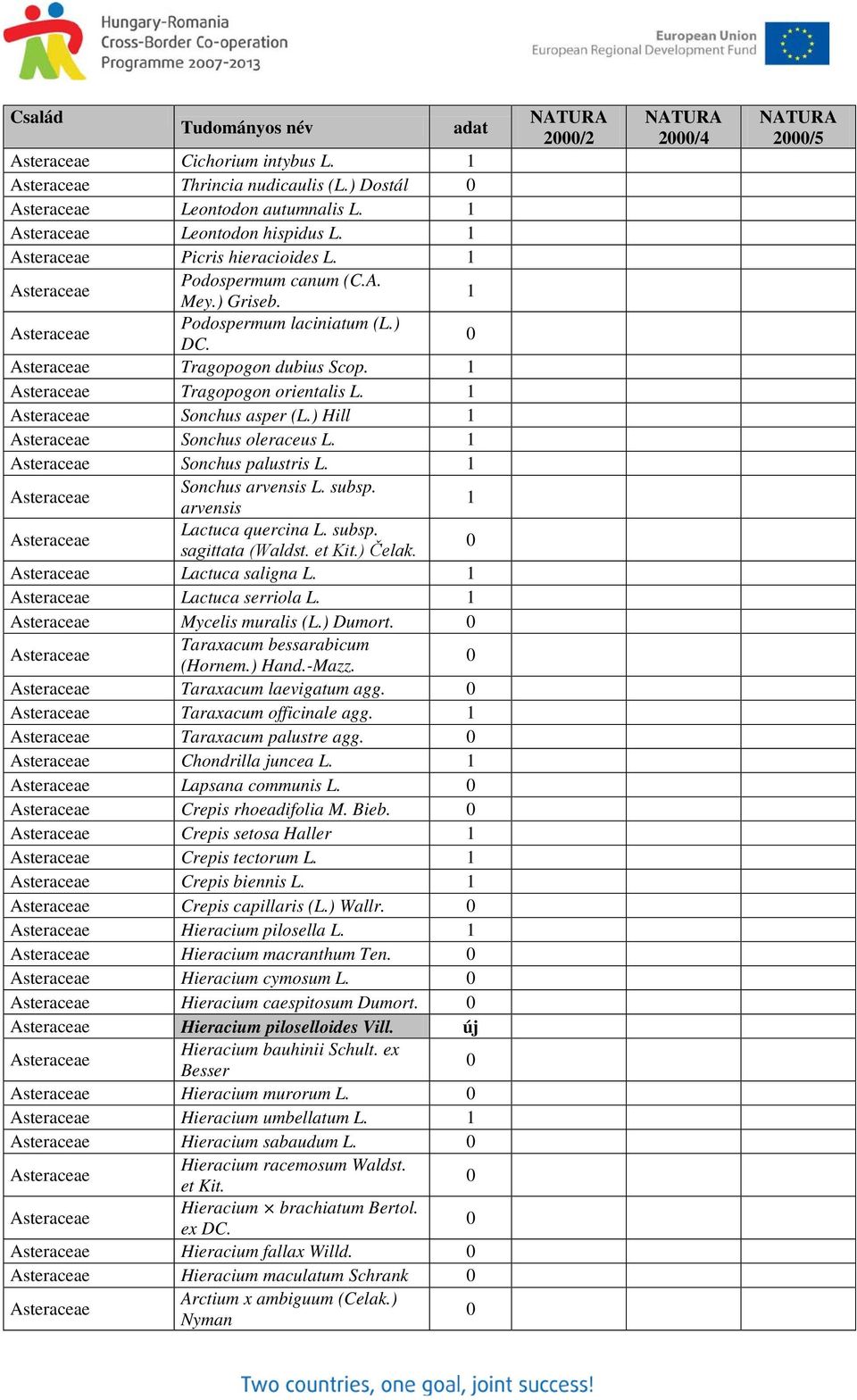 Hungary-Romania
Cross-Border Co-operation
Programme 2007-2013

European Union
European Regional Development Fund

| Család | Tudományos név | adat | NATURA 2000/2 | NATURA 2000/4 | NATURA 2000/5 |
|---|---|---|---|---|---|
| Asteraceae | Cichorium intybus L. | 1 | | | |
| Asteraceae | Thrincia nudicaulis (L.) Dostál | 0 | | | |
| Asteraceae | Leontodon autumnalis L. | 1 | | | |
| Asteraceae | Leontodon hispidus L. | 1 | | | |
| Asteraceae | Picris hieracioides L. | 1 | | | |
| Asteraceae | Podospermum canum (C.A. Mey.) Griseb. | 1 | | | |
| Asteraceae | Podospermum laciniatum (L.) DC. | 0 | | | |
| Asteraceae | Tragopogon dubius Scop. | 1 | | | |
| Asteraceae | Tragopogon orientalis L. | 1 | | | |
| Asteraceae | Sonchus asper (L.) Hill | 1 | | | |
| Asteraceae | Sonchus oleraceus L. | 1 | | | |
| Asteraceae | Sonchus palustris L. | 1 | | | |
| Asteraceae | Sonchus arvensis L. subsp. arvensis | 1 | | | |
| Asteraceae | Lactuca quercina L. subsp. sagittata (Waldst. et Kit.) Čelak. | 0 | | | |
| Asteraceae | Lactuca saligna L. | 1 | | | |
| Asteraceae | Lactuca serriola L. | 1 | | | |
| Asteraceae | Mycelis muralis (L.) Dumort. | 0 | | | |
| Asteraceae | Taraxacum bessarabicum (Hornem.) Hand.-Mazz. | 0 | | | |
| Asteraceae | Taraxacum laevigatum agg. | 0 | | | |
| Asteraceae | Taraxacum officinale agg. | 1 | | | |
| Asteraceae | Taraxacum palustre agg. | 0 | | | |
| Asteraceae | Chondrilla juncea L. | 1 | | | |
| Asteraceae | Lapsana communis L. | 0 | | | |
| Asteraceae | Crepis rhoeadifolia M. Bieb. | 0 | | | |
| Asteraceae | Crepis setosa Haller | 1 | | | |
| Asteraceae | Crepis tectorum L. | 1 | | | |
| Asteraceae | Crepis biennis L. | 1 | | | |
| Asteraceae | Crepis capillaris (L.) Wallr. | 0 | | | |
| Asteraceae | Hieracium pilosella L. | 1 | | | |
| Asteraceae | Hieracium macranthum Ten. | 0 | | | |
| Asteraceae | Hieracium cymosum L. | 0 | | | |
| Asteraceae | Hieracium caespitosum Dumort. | 0 | | | |
| Asteraceae | Hieracium piloselloides Vill. | új | | | |
| Asteraceae | Hieracium bauhinii Schult. ex Besser | 0 | | | |
| Asteraceae | Hieracium murorum L. | 0 | | | |
| Asteraceae | Hieracium umbellatum L. | 1 | | | |
| Asteraceae | Hieracium sabaudum L. | 0 | | | |
| Asteraceae | Hieracium racemosum Waldst. et Kit. | 0 | | | |
| Asteraceae | Hieracium × brachiatum Bertol. ex DC. | 0 | | | |
| Asteraceae | Hieracium fallax Willd. | 0 | | | |
| Asteraceae | Hieracium maculatum Schrank | 0 | | | |
| Asteraceae | Arctium x ambiguum (Celak.) Nyman | 0 | | | |

Two countries, one goal, joint success!